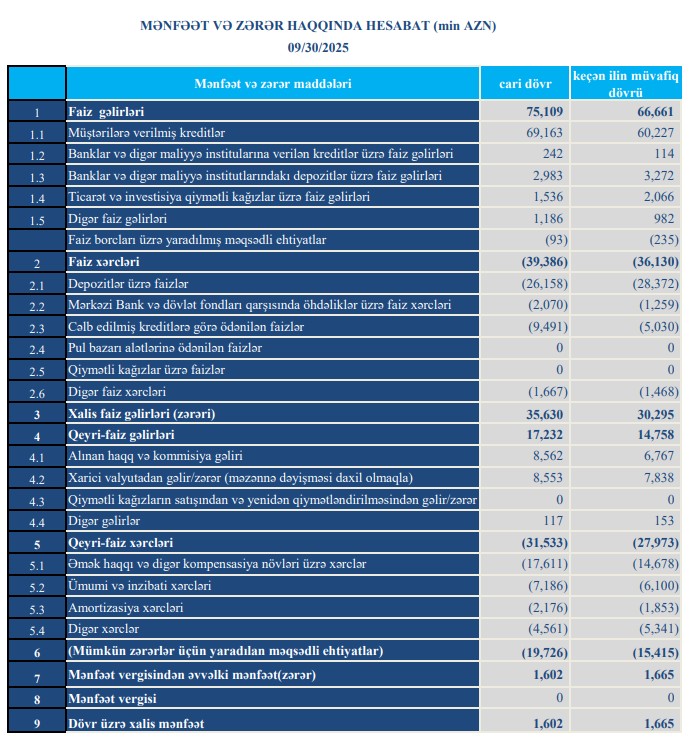 MƏNFƏƏT VƏ ZƏRƏR HAQQINDA HESABAT (min AZN)
09/30/2025

| | Mənfəət və zərər maddələri | cari dövr | keçən ilin müvafiq dövrü |
|---|---|---|---|
| 1 | Faiz gəlirləri | 75,109 | 66,661 |
| 1.1 | Müştərilərə verilmiş kreditlər | 69,163 | 60,227 |
| 1.2 | Banklar və digər maliyyə institularına verilən kreditlər üzrə faiz gəlirləri | 242 | 114 |
| 1.3 | Banklar və digər maliyyə institutlarındakı depozitlər üzrə faiz gəlirləri | 2,983 | 3,272 |
| 1.4 | Ticarət və investisiya qiymətli kağızlar üzrə faiz gəlirləri | 1,536 | 2,066 |
| 1.5 | Digər faiz gəlirləri | 1,186 | 982 |
| | Faiz borcları üzrə yaradılmış məqsədli ehtiyatlar | (93) | (235) |
| 2 | Faiz xərcləri | (39,386) | (36,130) |
| 2.1 | Depozitlər üzrə faizlər | (26,158) | (28,372) |
| 2.2 | Mərkəzi Bank və dövlət fondları qarşısında öhdəliklər üzrə faiz xərcləri | (2,070) | (1,259) |
| 2.3 | Cəlb edilmiş kreditlərə görə ödənilən faizlər | (9,491) | (5,030) |
| 2.4 | Pul bazarı alətlərinə ödənilən faizlər | 0 | 0 |
| 2.5 | Qiymətli kağızlar üzrə faizlər | 0 | 0 |
| 2.6 | Digər faiz xərcləri | (1,667) | (1,468) |
| 3 | Xalis faiz gəlirləri (zərəri) | 35,630 | 30,295 |
| 4 | Qeyri-faiz gəlirləri | 17,232 | 14,758 |
| 4.1 | Alınan haqq və kommisiya gəliri | 8,562 | 6,767 |
| 4.2 | Xarici valyutadan gəlir/zərər (məzənnə dəyişməsi daxil olmaqla) | 8,553 | 7,838 |
| 4.3 | Qiymətli kağızların satışından və yenidən qiymətləndirilməsindən gəlir/zərər | 0 | 0 |
| 4.4 | Digər gəlirlər | 117 | 153 |
| 5 | Qeyri-faiz xərcləri | (31,533) | (27,973) |
| 5.1 | Əmək haqqı və digər kompensasiya növləri üzrə xərclər | (17,611) | (14,678) |
| 5.2 | Ümumi və inzibati xərcləri | (7,186) | (6,100) |
| 5.3 | Amortizasiya xərcləri | (2,176) | (1,853) |
| 5.4 | Digər xərclər | (4,561) | (5,341) |
| 6 | (Mümkün zərərlər üçün yaradılan məqsədli ehtiyatlar) | (19,726) | (15,415) |
| 7 | Mənfəət vergisindən əvvəlki mənfəət(zərər) | 1,602 | 1,665 |
| 8 | Mənfəət vergisi | 0 | 0 |
| 9 | Dövr üzrə xalis mənfəət | 1,602 | 1,665 |